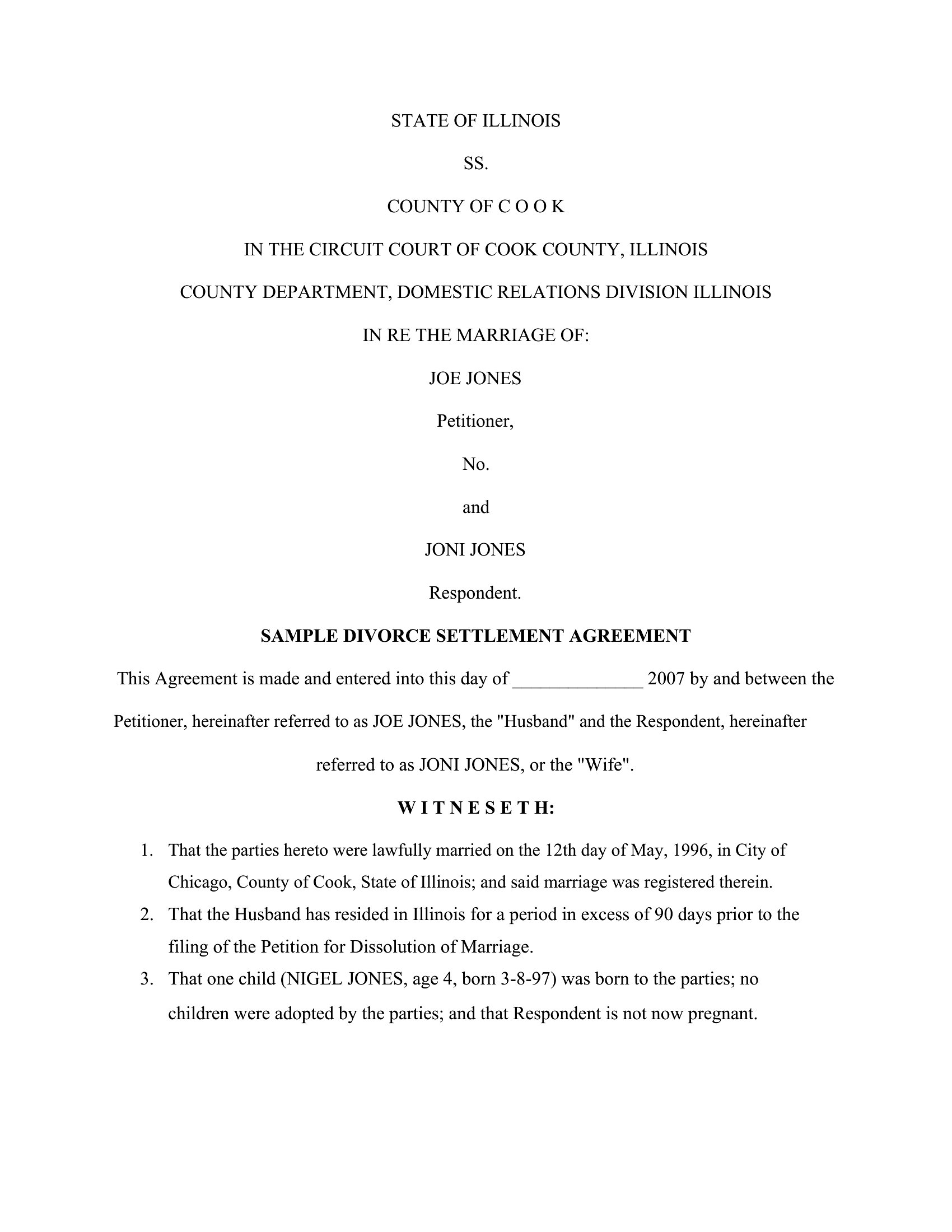 STATE OF ILLINOIS

SS.

COUNTY OF C O O K

IN THE CIRCUIT COURT OF COOK COUNTY, ILLINOIS

COUNTY DEPARTMENT, DOMESTIC RELATIONS DIVISION ILLINOIS

IN RE THE MARRIAGE OF:

JOE JONES

Petitioner,

No.

and

JONI JONES

Respondent.

SAMPLE DIVORCE SETTLEMENT AGREEMENT

This Agreement is made and entered into this day of ______________ 2007 by and between the Petitioner, hereinafter referred to as JOE JONES, the "Husband" and the Respondent, hereinafter referred to as JONI JONES, or the "Wife".

W I T N E S E T H:

1. That the parties hereto were lawfully married on the 12th day of May, 1996, in City of Chicago, County of Cook, State of Illinois; and said marriage was registered therein.
2. That the Husband has resided in Illinois for a period in excess of 90 days prior to the filing of the Petition for Dissolution of Marriage.
3. That one child (NIGEL JONES, age 4, born 3-8-97) was born to the parties; no children were adopted by the parties; and that Respondent is not now pregnant.